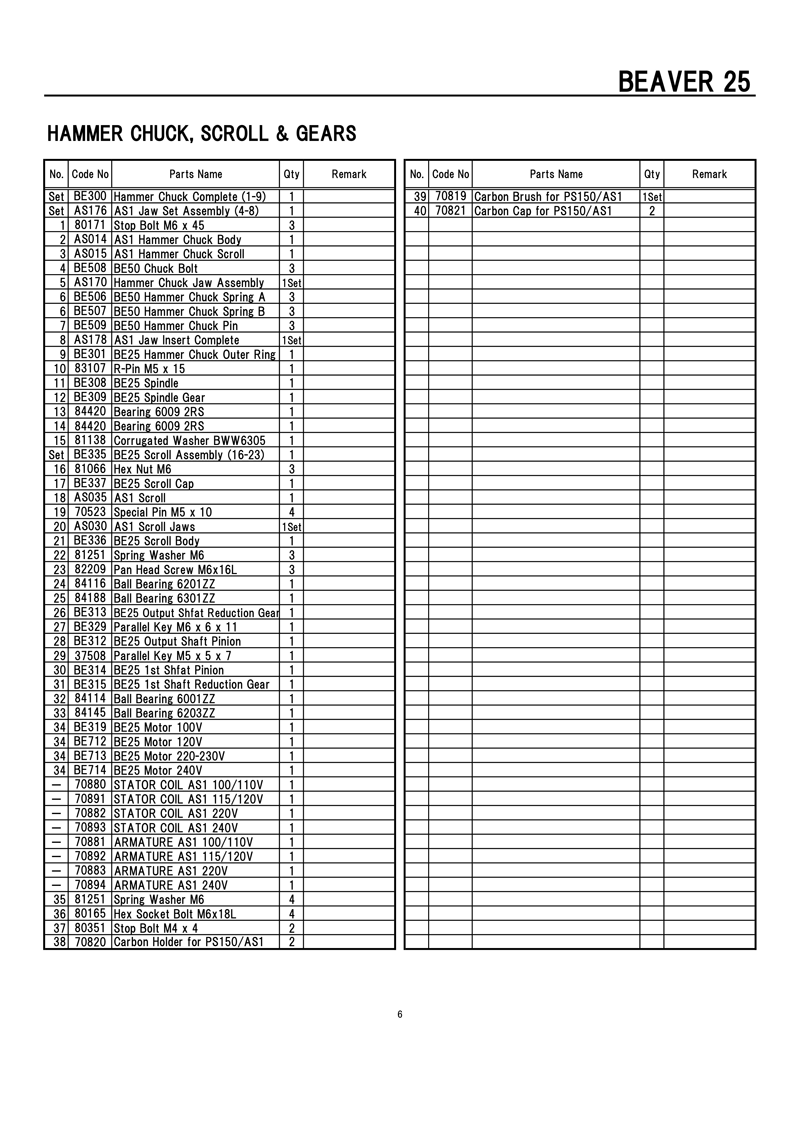 BEAVER 25

HAMMER CHUCK, SCROLL & GEARS

| No. | Code No | Parts Name | Qty | Remark |
|---|---|---|---|---|
| Set | BE300 | Hammer Chuck Complete (1-9) | 1 | |
| Set | AS176 | AS1 Jaw Set Assembly (4-8) | 1 | |
| 1 | 80171 | Stop Bolt M6 x 45 | 3 | |
| 2 | AS014 | AS1 Hammer Chuck Body | 1 | |
| 3 | AS015 | AS1 Hammer Chuck Scroll | 1 | |
| 4 | BE508 | BE50 Chuck Bolt | 3 | |
| 5 | AS170 | Hammer Chuck Jaw Assembly | 1Set | |
| 6 | BE506 | BE50 Hammer Chuck Spring A | 3 | |
| 6 | BE507 | BE50 Hammer Chuck Spring B | 3 | |
| 7 | BE509 | BE50 Hammer Chuck Pin | 3 | |
| 8 | AS178 | AS1 Jaw Insert Complete | 1Set | |
| 9 | BE301 | BE25 Hammer Chuck Outer Ring | 1 | |
| 10 | 83107 | R-Pin M5 x 15 | 1 | |
| 11 | BE308 | BE25 Spindle | 1 | |
| 12 | BE309 | BE25 Spindle Gear | 1 | |
| 13 | 84420 | Bearing 6009 2RS | 1 | |
| 14 | 84420 | Bearing 6009 2RS | 1 | |
| 15 | 81138 | Corrugated Washer BWW6305 | 1 | |
| Set | BE335 | BE25 Scroll Assembly (16-23) | 1 | |
| 16 | 81066 | Hex Nut M6 | 3 | |
| 17 | BE337 | BE25 Scroll Cap | 1 | |
| 18 | AS035 | AS1 Scroll | 1 | |
| 19 | 70523 | Special Pin M5 x 10 | 4 | |
| 20 | AS030 | AS1 Scroll Jaws | 1Set | |
| 21 | BE336 | BE25 Scroll Body | 1 | |
| 22 | 81251 | Spring Washer M6 | 3 | |
| 23 | 82209 | Pan Head Screw M6x16L | 3 | |
| 24 | 84116 | Ball Bearing 6201ZZ | 1 | |
| 25 | 84188 | Ball Bearing 6301ZZ | 1 | |
| 26 | BE313 | BE25 Output Shfat Reduction Gear | 1 | |
| 27 | BE329 | Parallel Key M6 x 6 x 11 | 1 | |
| 28 | BE312 | BE25 Output Shaft Pinion | 1 | |
| 29 | 37508 | Parallel Key M5 x 5 x 7 | 1 | |
| 30 | BE314 | BE25 1st Shfat Pinion | 1 | |
| 31 | BE315 | BE25 1st Shaft Reduction Gear | 1 | |
| 32 | 84114 | Ball Bearing 6001ZZ | 1 | |
| 33 | 84145 | Ball Bearing 6203ZZ | 1 | |
| 34 | BE319 | BE25 Motor 100V | 1 | |
| 34 | BE712 | BE25 Motor 120V | 1 | |
| 34 | BE713 | BE25 Motor 220-230V | 1 | |
| 34 | BE714 | BE25 Motor 240V | 1 | |
| — | 70880 | STATOR COIL AS1 100/110V | 1 | |
| — | 70891 | STATOR COIL AS1 115/120V | 1 | |
| — | 70882 | STATOR COIL AS1 220V | 1 | |
| — | 70893 | STATOR COIL AS1 240V | 1 | |
| — | 70881 | ARMATURE AS1 100/110V | 1 | |
| — | 70892 | ARMATURE AS1 115/120V | 1 | |
| — | 70883 | ARMATURE AS1 220V | 1 | |
| — | 70894 | ARMATURE AS1 240V | 1 | |
| 35 | 81251 | Spring Washer M6 | 4 | |
| 36 | 80165 | Hex Socket Bolt M6x18L | 4 | |
| 37 | 80351 | Stop Bolt M4 x 4 | 2 | |
| 38 | 70820 | Carbon Holder for PS150/AS1 | 2 | |

| No. | Code No | Parts Name | Qty | Remark |
|---|---|---|---|---|
| 39 | 70819 | Carbon Brush for PS150/AS1 | 1Set | |
| 40 | 70821 | Carbon Cap for PS150/AS1 | 2 | |

6